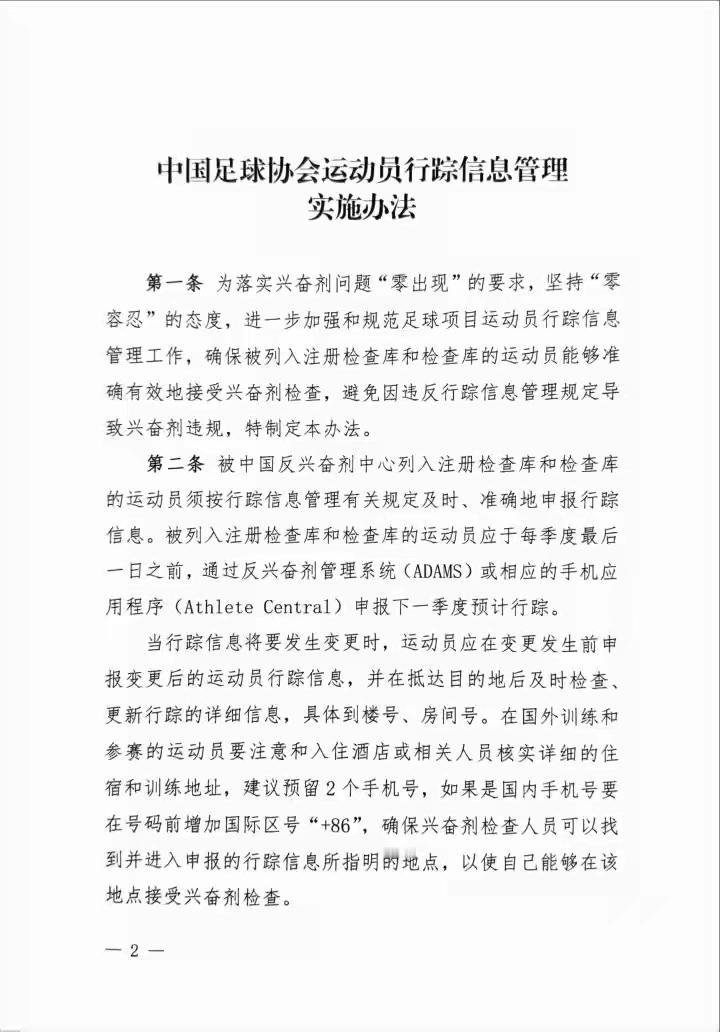 中国足球协会运动员行踪信息管理实施办法

第一条 为落实兴奋剂问题“零出现”的要求，坚持“零容忍”的态度，进一步加强和规范足球项目运动员行踪信息管理工作，确保被列入注册检查库和检查库的运动员能够准确有效地接受兴奋剂检查，避免因违反行踪信息管理规定导致兴奋剂违规，特制定本办法。

第二条 被中国反兴奋剂中心列入注册检查库和检查库的运动员须按行踪信息管理有关规定及时、准确地申报行踪信息。被列入注册检查库和检查库的运动员应于每季度最后一日之前，通过反兴奋剂管理系统（ADAMS）或相应的手机应用程序（Athlete Central）申报下一季度预计行踪。

当行踪信息将要发生变更时，运动员应在变更发生前申报变更后的运动员行踪信息，并在抵达目的地后及时检查、更新行踪的详细信息，具体到楼号、房间号。在国外训练和参赛的运动员要注意和入住酒店或相关人员核实详细的住宿和训练地址，建议预留2个手机号，如果是国内手机号要在号码前增加国际区号“+86”，确保兴奋剂检查人员可以找到并进入申报的行踪信息所指明的地点，以使自己能够在该地点接受兴奋剂检查。

— 2 —